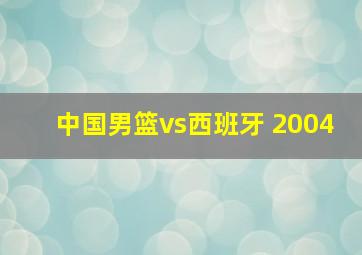 中国男篮vs西班牙 2004